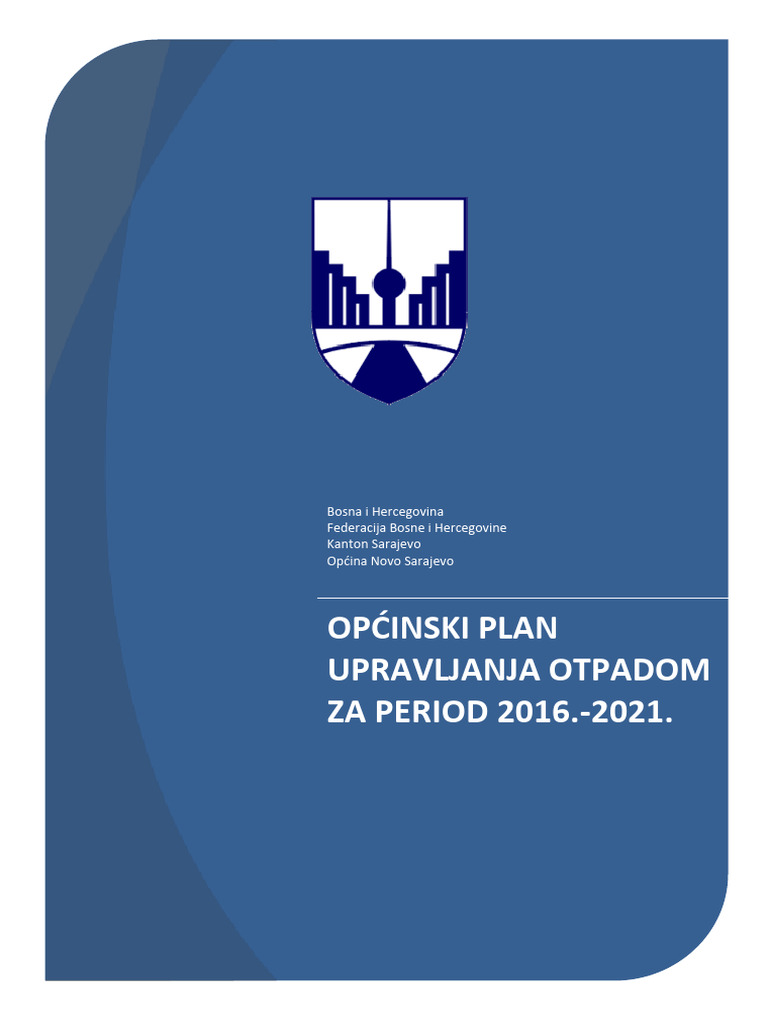 Bosna i Hercegovina
Federacija Bosne i Hercegovine
Kanton Sarajevo
Općina Novo Sarajevo

OPĆINSKI PLAN UPRAVLJANJA OTPADOM ZA PERIOD 2016.-2021.